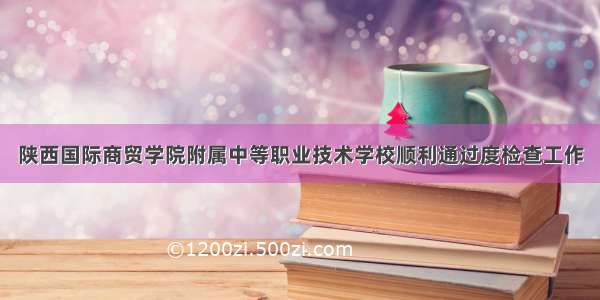 陕西国际商贸学院附属中等职业技术学校顺利通过度检查工作

©1200zi.500zi.com